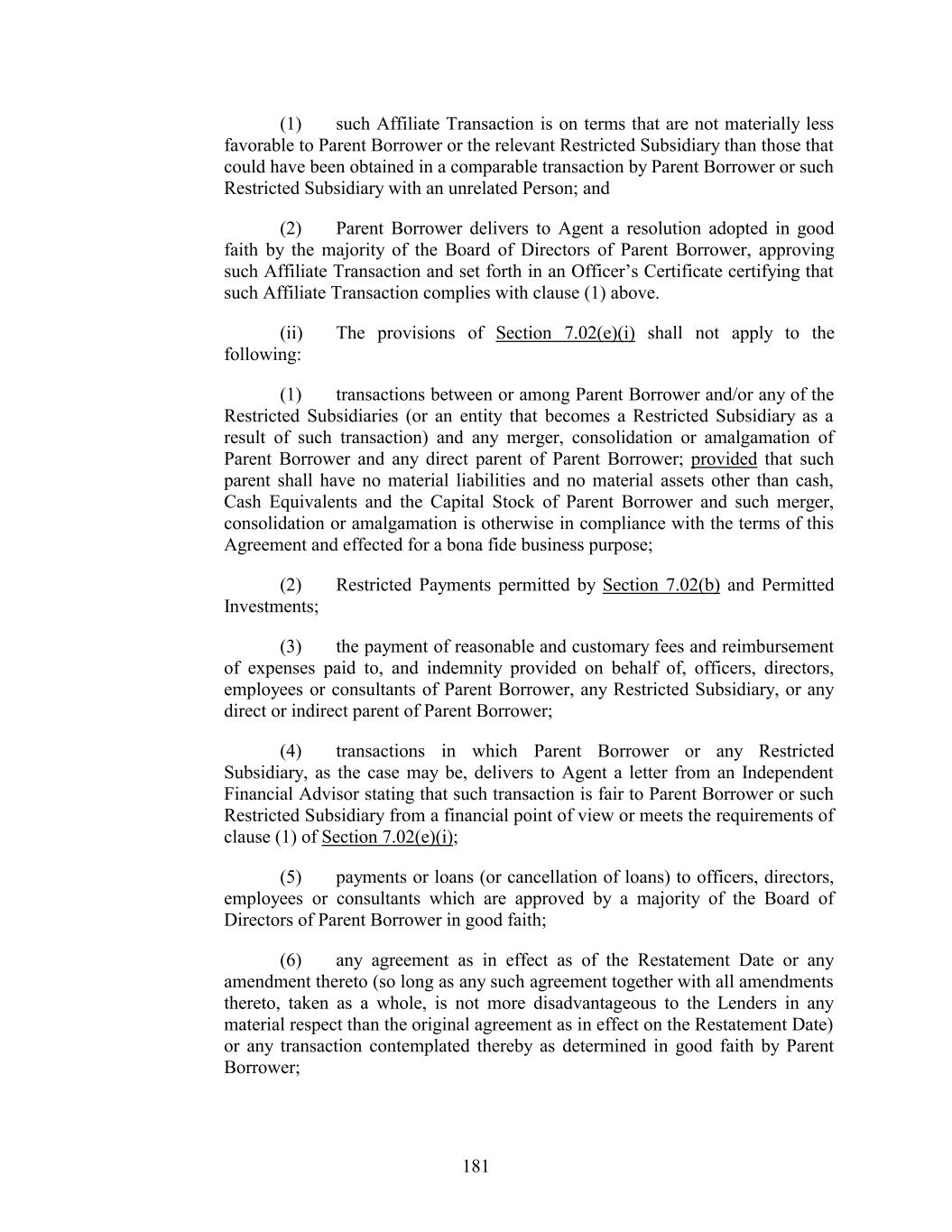 (1) such Affiliate Transaction is on terms that are not materially less favorable to Parent Borrower or the relevant Restricted Subsidiary than those that could have been obtained in a comparable transaction by Parent Borrower or such Restricted Subsidiary with an unrelated Person; and

(2) Parent Borrower delivers to Agent a resolution adopted in good faith by the majority of the Board of Directors of Parent Borrower, approving such Affiliate Transaction and set forth in an Officer's Certificate certifying that such Affiliate Transaction complies with clause (1) above.

(ii) The provisions of Section 7.02(e)(i) shall not apply to the following:

(1) transactions between or among Parent Borrower and/or any of the Restricted Subsidiaries (or an entity that becomes a Restricted Subsidiary as a result of such transaction) and any merger, consolidation or amalgamation of Parent Borrower and any direct parent of Parent Borrower; provided that such parent shall have no material liabilities and no material assets other than cash, Cash Equivalents and the Capital Stock of Parent Borrower and such merger, consolidation or amalgamation is otherwise in compliance with the terms of this Agreement and effected for a bona fide business purpose;

(2) Restricted Payments permitted by Section 7.02(b) and Permitted Investments;

(3) the payment of reasonable and customary fees and reimbursement of expenses paid to, and indemnity provided on behalf of, officers, directors, employees or consultants of Parent Borrower, any Restricted Subsidiary, or any direct or indirect parent of Parent Borrower;

(4) transactions in which Parent Borrower or any Restricted Subsidiary, as the case may be, delivers to Agent a letter from an Independent Financial Advisor stating that such transaction is fair to Parent Borrower or such Restricted Subsidiary from a financial point of view or meets the requirements of clause (1) of Section 7.02(e)(i);

(5) payments or loans (or cancellation of loans) to officers, directors, employees or consultants which are approved by a majority of the Board of Directors of Parent Borrower in good faith;

(6) any agreement as in effect as of the Restatement Date or any amendment thereto (so long as any such agreement together with all amendments thereto, taken as a whole, is not more disadvantageous to the Lenders in any material respect than the original agreement as in effect on the Restatement Date) or any transaction contemplated thereby as determined in good faith by Parent Borrower;

181